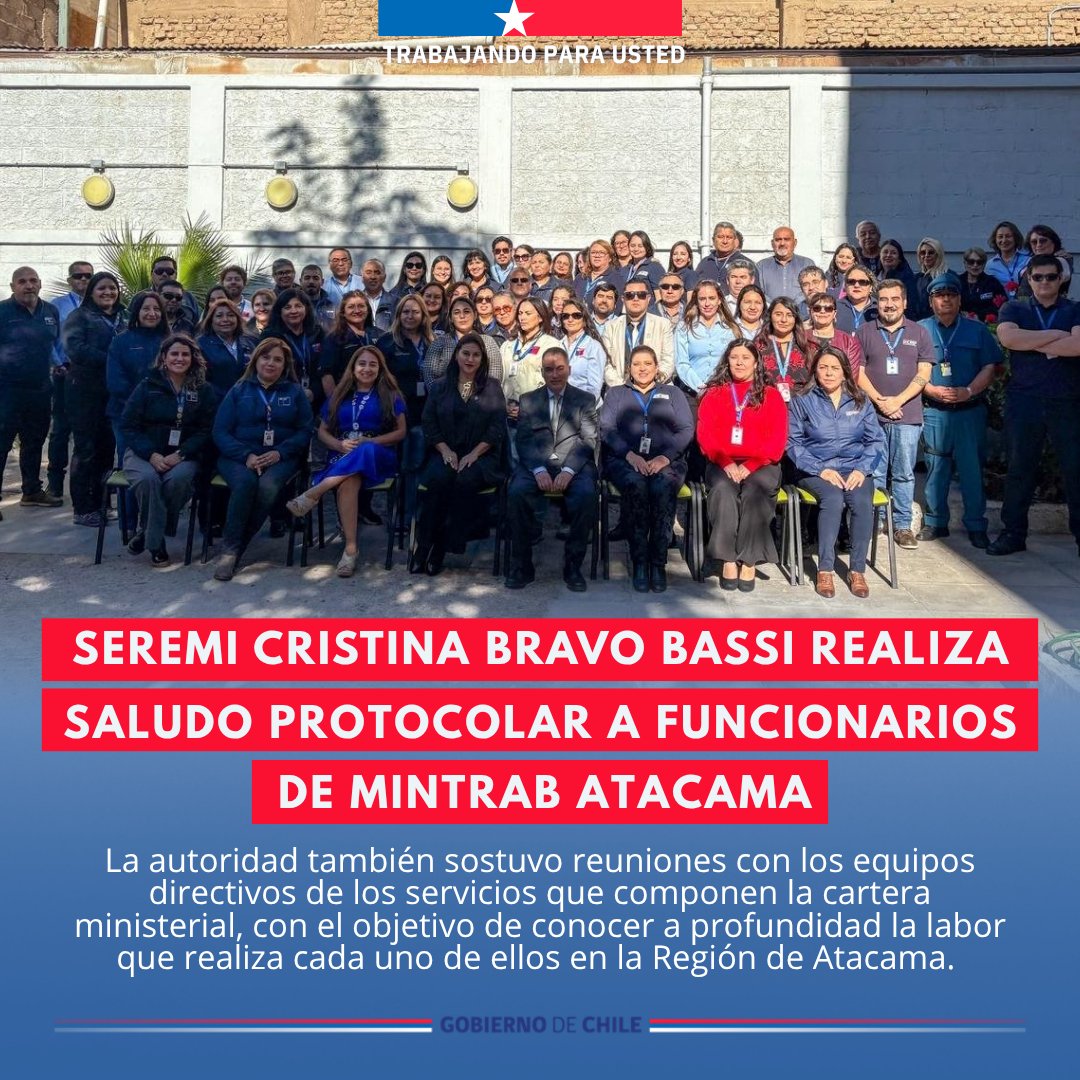 TRABAJANDO PARA USTED

SEREMI CRISTINA BRAVO BASSI REALIZA SALUDO PROTOCOLAR A FUNCIONARIOS DE MINTRAB ATACAMA

La autoridad también sostuvo reuniones con los equipos directivos de los servicios que componen la cartera ministerial, con el objetivo de conocer a profundidad la labor que realiza cada uno de ellos en la Región de Atacama.

GOBIERNO DE CHILE